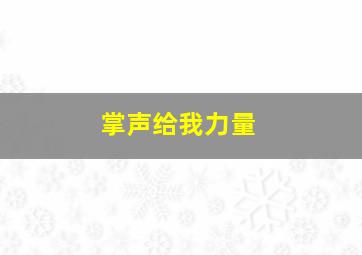 掌声给我力量